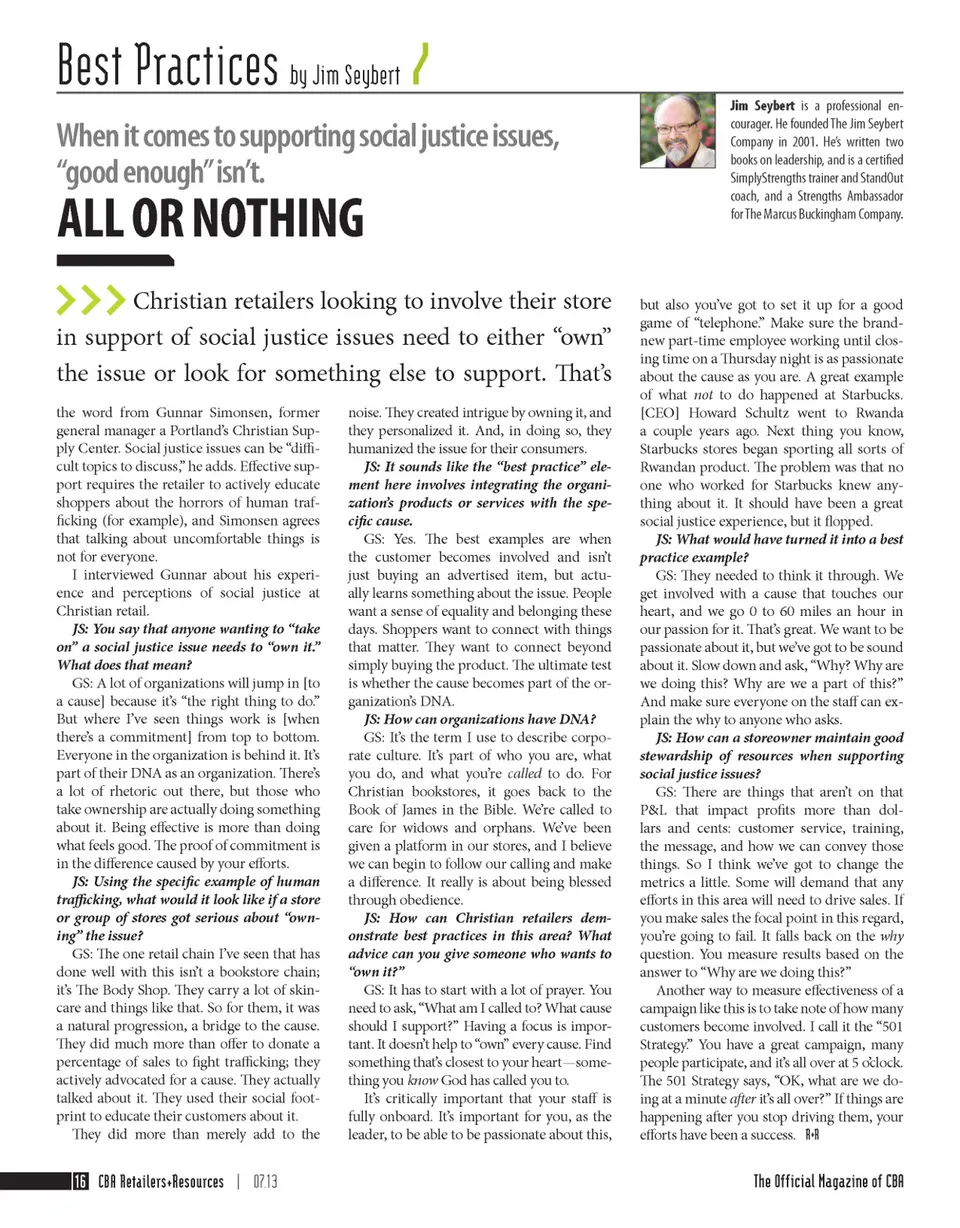 Best Practices by Jim Seybert

When it comes to supporting social justice issues, "good enough" isn't.

ALL OR NOTHING

Jim Seybert is a professional encourager. He founded The Jim Seybert Company in 2001. He's written two books on leadership, and is a certified SimplyStrengths trainer and StandOut coach, and a Strengths Ambassador for The Marcus Buckingham Company.

Christian retailers looking to involve their store in support of social justice issues need to either "own" the issue or look for something else to support. That's the word from Gunnar Simonsen, former general manager a Portland's Christian Supply Center. Social justice issues can be "difficult topics to discuss," he adds. Effective support requires the retailer to actively educate shoppers about the horrors of human trafficking (for example), and Simonsen agrees that talking about uncomfortable things is not for everyone.

I interviewed Gunnar about his experience and perceptions of social justice at Christian retail.

JS: You say that anyone wanting to "take on" a social justice issue needs to "own it." What does that mean?

GS: A lot of organizations will jump in [to a cause] because it's "the right thing to do." But where I've seen things work is [when there's a commitment] from top to bottom. Everyone in the organization is behind it. It's part of their DNA as an organization. There's a lot of rhetoric out there, but those who take ownership are actually doing something about it. Being effective is more than doing what feels good. The proof of commitment is in the difference caused by your efforts.

JS: Using the specific example of human trafficking, what would it look like if a store or group of stores got serious about "owning" the issue?

GS: The one retail chain I've seen that has done well with this isn't a bookstore chain; it's The Body Shop. They carry a lot of skincare and things like that. So for them, it was a natural progression, a bridge to the cause. They did much more than offer to donate a percentage of sales to fight trafficking; they actively advocated for a cause. They actually talked about it. They used their social footprint to educate their customers about it.

They did more than merely add to the noise. They created intrigue by owning it, and they personalized it. And, in doing so, they humanized the issue for their consumers.

JS: It sounds like the "best practice" element here involves integrating the organization's products or services with the specific cause.

GS: Yes. The best examples are when the customer becomes involved and isn't just buying an advertised item, but actually learns something about the issue. People want a sense of equality and belonging these days. Shoppers want to connect with things that matter. They want to connect beyond simply buying the product. The ultimate test is whether the cause becomes part of the organization's DNA.

JS: How can organizations have DNA?

GS: It's the term I use to describe corporate culture. It's part of who you are, what you do, and what you're called to do. For Christian bookstores, it goes back to the Book of James in the Bible. We're called to care for widows and orphans. We've been given a platform in our stores, and I believe we can begin to follow our calling and make a difference. It really is about being blessed through obedience.

JS: How can Christian retailers demonstrate best practices in this area? What advice can you give someone who wants to "own it?"

GS: It has to start with a lot of prayer. You need to ask, "What am I called to? What cause should I support?" Having a focus is important. It doesn't help to "own" every cause. Find something that's closest to your heart—something you know God has called you to.

It's critically important that your staff is fully onboard. It's important for you, as the leader, to be able to be passionate about this, but also you've got to set it up for a good game of "telephone." Make sure the brand-new part-time employee working until closing time on a Thursday night is as passionate about the cause as you are. A great example of what not to do happened at Starbucks. [CEO] Howard Schultz went to Rwanda a couple years ago. Next thing you know, Starbucks stores began sporting all sorts of Rwandan product. The problem was that no one who worked for Starbucks knew anything about it. It should have been a great social justice experience, but it flopped.

JS: What would have turned it into a best practice example?

GS: They needed to think it through. We get involved with a cause that touches our heart, and we go 0 to 60 miles an hour in our passion for it. That's great. We want to be passionate about it, but we've got to be sound about it. Slow down and ask, "Why? Why are we doing this? Why are we a part of this?" And make sure everyone on the staff can explain the why to anyone who asks.

JS: How can a storeowner maintain good stewardship of resources when supporting social justice issues?

GS: There are things that aren't on that P&L that impact profits more than dollars and cents: customer service, training, the message, and how we can convey those things. So I think we've got to change the metrics a little. Some will demand that any efforts in this area will need to drive sales. If you make sales the focal point in this regard, you're going to fail. It falls back on the why question. You measure results based on the answer to "Why are we doing this?"

Another way to measure effectiveness of a campaign like this is to take note of how many customers become involved. I call it the "501 Strategy." You have a great campaign, many people participate, and it's all over at 5 o'clock. The 501 Strategy says, "OK, what are we doing at a minute after it's all over?" If things are happening after you stop driving them, your efforts have been a success. R+R

16 CBA Retailers+Resources | 07.13 The Official Magazine of CBA